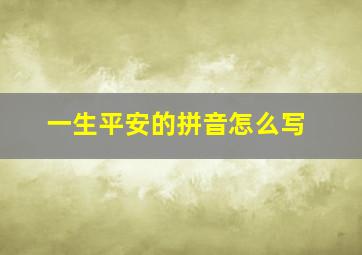 一生平安的拼音怎么写